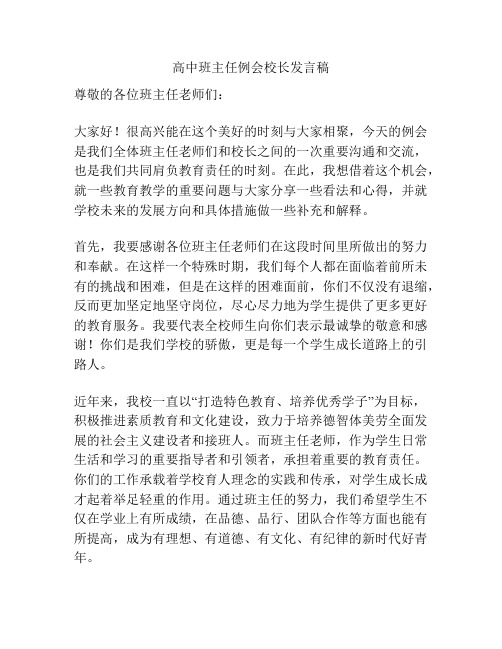 高中班主任例会校长发言稿

尊敬的各位班主任老师们：

大家好！很高兴能在这个美好的时刻与大家相聚，今天的例会是我们全体班主任老师们和校长之间的一次重要沟通和交流，也是我们共同肩负教育责任的时刻。在此，我想借着这个机会，就一些教育教学的重要问题与大家分享一些看法和心得，并就学校未来的发展方向和具体措施做一些补充和解释。

首先，我要感谢各位班主任老师们在这段时间里所做出的努力和奉献。在这样一个特殊时期，我们每个人都在面临着前所未有的挑战和困难，但是在这样的困难面前，你们不仅没有退缩，反而更加坚定地坚守岗位，尽心尽力地为学生提供了更多更好的教育服务。我要代表全校师生向你们表示最诚挚的敬意和感谢！你们是我们学校的骄傲，更是每一个学生成长道路上的引路人。

近年来，我校一直以“打造特色教育、培养优秀学子”为目标，积极推进素质教育和文化建设，致力于培养德智体美劳全面发展的社会主义建设者和接班人。而班主任老师，作为学生日常生活和学习的重要指导者和引领者，承担着重要的教育责任。你们的工作承载着学校育人理念的实践和传承，对学生成长成才起着举足轻重的作用。通过班主任的努力，我们希望学生不仅在学业上有所成绩，在品德、品行、团队合作等方面也能有所提高，成为有理想、有道德、有文化、有纪律的新时代好青年。